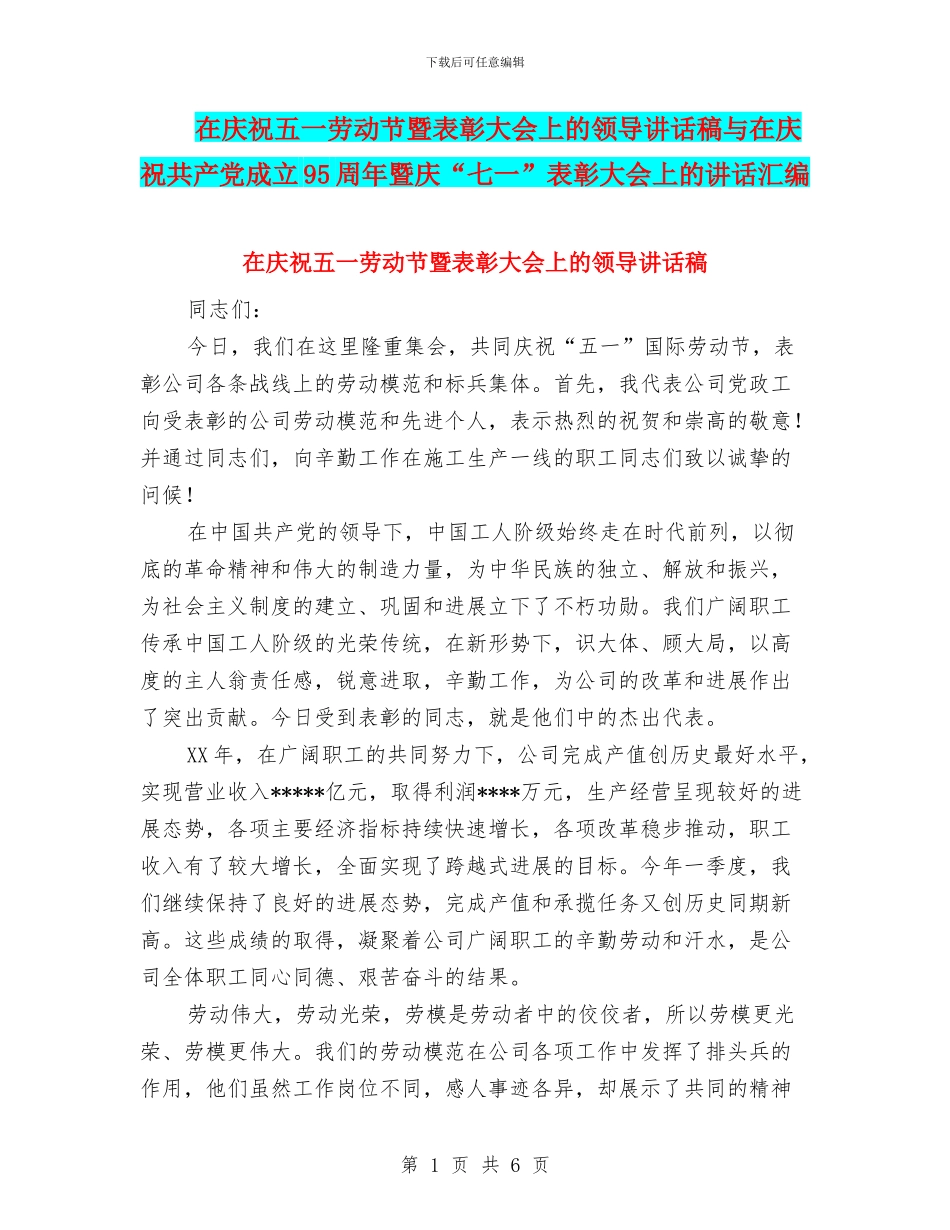 下载后可任意编辑

在庆祝五一劳动节暨表彰大会上的领导讲话稿与在庆祝共产党成立95周年暨庆“七一”表彰大会上的讲话汇编

在庆祝五一劳动节暨表彰大会上的领导讲话稿

同志们：

今日，我们在这里隆重集会，共同庆祝“五一”国际劳动节，表彰公司各条战线上的劳动模范和标兵集体。首先，我代表公司党政工向受表彰的公司劳动模范和先进个人，表示热烈的祝贺和崇高的敬意！并通过同志们，向辛勤工作在施工生产一线的职工同志们致以诚挚的问候！

在中国共产党的领导下，中国工人阶级始终走在时代前列，以彻底的革命精神和伟大的制造力量，为中华民族的独立、解放和振兴，为社会主义制度的建立、巩固和进展立下了不朽功勋。我们广阔职工传承中国工人阶级的光荣传统，在新形势下，识大体、顾大局，以高度的主人翁责任感，锐意进取，辛勤工作，为公司的改革和进展作出了突出贡献。今日受到表彰的同志，就是他们中的杰出代表。

XX年，在广阔职工的共同努力下，公司完成产值创历史最好水平，实现营业收入*****亿元，取得利润****万元，生产经营呈现较好的进展态势，各项主要经济指标持续快速增长，各项改革稳步推动，职工收入有了较大增长，全面实现了跨越式进展的目标。今年一季度，我们继续保持了良好的进展态势，完成产值和承揽任务又创历史同期新高。这些成绩的取得，凝聚着公司广阔职工的辛勤劳动和汗水，是公司全体职工同心同德、艰苦奋斗的结果。

劳动伟大，劳动光荣，劳模是劳动者中的佼佼者，所以劳模更光荣、劳模更伟大。我们的劳动模范在公司各项工作中发挥了排头兵的作用，他们虽然工作岗位不同，感人事迹各异，却展示了共同的精神

第 1 页 共 6 页